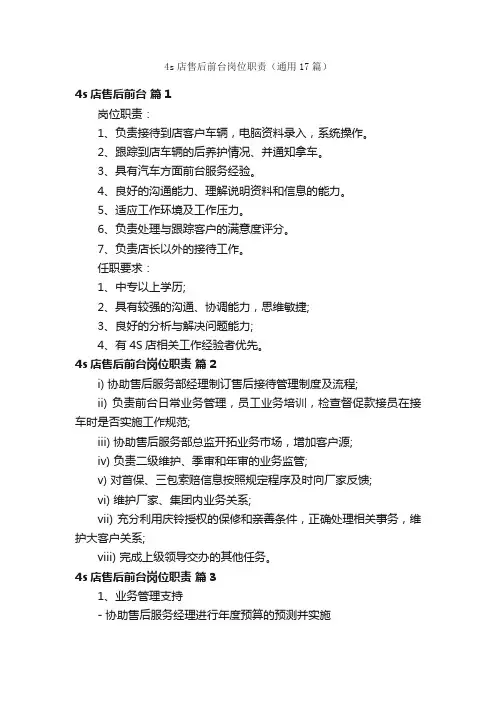 4s 店售后前台岗位职责（通用 17 篇）

4s 店售后前台 篇 1

岗位职责：

1、负责接待到店客户车辆，电脑资料录入，系统操作。

2、跟踪到店车辆的后养护情况、并通知拿车。

3、具有汽车方面前台服务经验。

4、良好的沟通能力、理解说明资料和信息的能力。

5、适应工作环境及工作压力。

6、负责处理与跟踪客户的满意度评分。

7、负责店长以外的接待工作。

任职要求：

1、中专以上学历;

2、具有较强的沟通、协调能力，思维敏捷;

3、良好的分析与解决问题能力;

4、有 4S 店相关工作经验者优先。

4s 店售后前台岗位职责 篇 2

i) 协助售后服务部经理制订售后接待管理制度及流程;

ii) 负责前台日常业务管理，员工业务培训，检查督促款接员在接车时是否实施工作规范;

iii) 协助售后服务部总监开拓业务市场，增加客户源;

iv) 负责二级维护、季审和年审的业务监管;

v) 对首保、三包索赔信息按照规定程序及时向厂家反馈;

vi) 维护厂家、集团内业务关系;

vii) 充分利用庆铃授权的保修和亲善条件，正确处理相关事务，维护大客户关系;

viii) 完成上级领导交办的其他任务。

4s 店售后前台岗位职责 篇 3

1、业务管理支持

- 协助售后服务经理进行年度预算的预测并实施